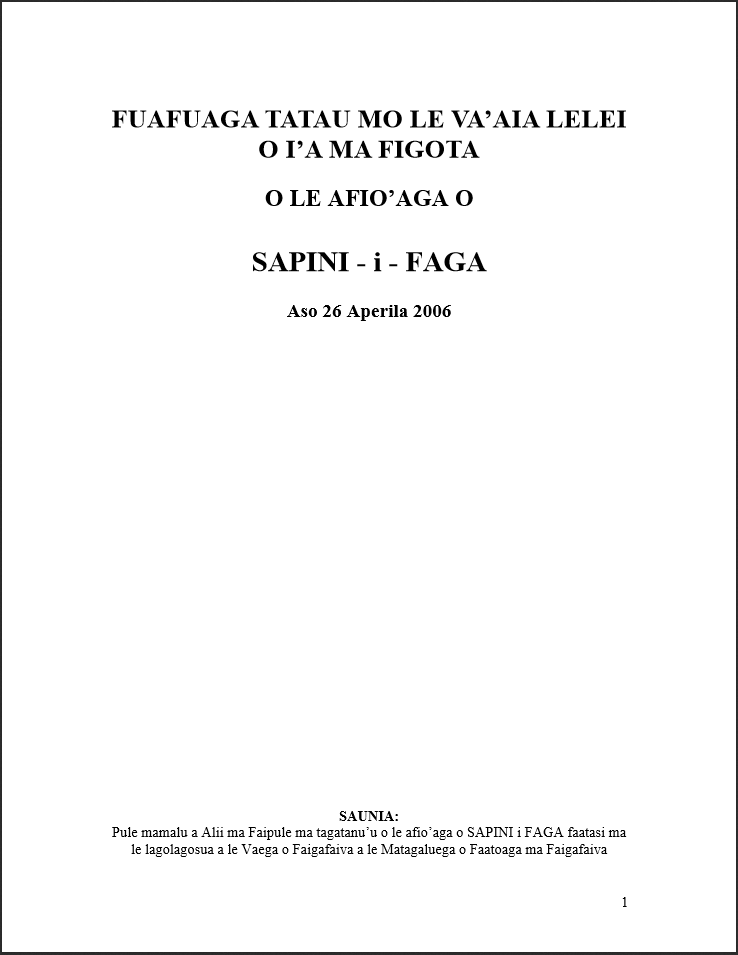 FUAFUAGA TATAU MO LE VA'AIA LELEI
O I'A MA FIGOTA

O LE AFIO'AGA O

SAPINI - i - FAGA

Aso 26 Aperila 2006

SAUNIA:
Pule mamalu a Alii ma Faipule ma tagatanu'u o le afio'aga o SAPINI i FAGA faatasi ma le lagolagosua a le Vaega o Faigafaiva a le Matagaluega o Faatoaga ma Faigafaiva

1